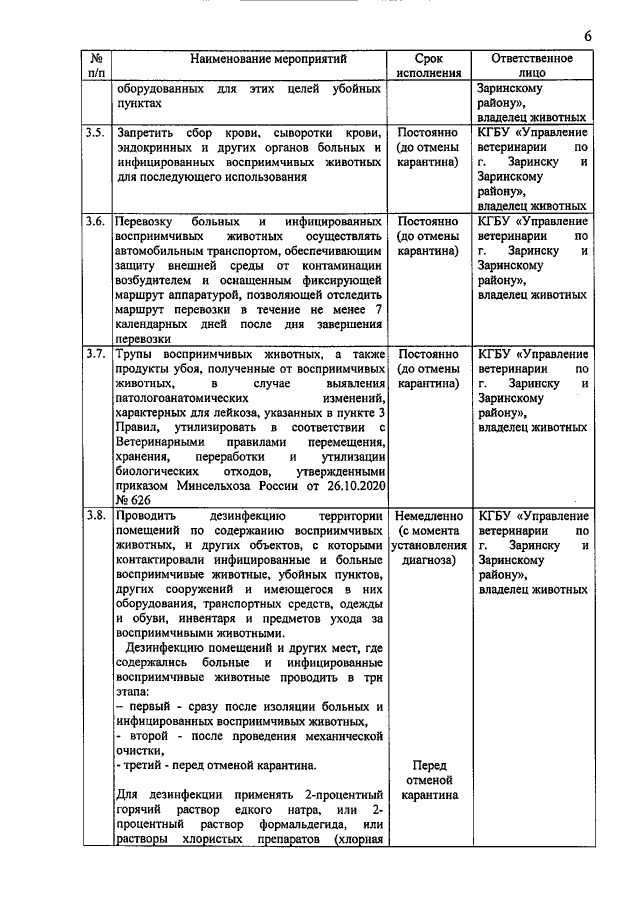 6

| № п/п | Наименование мероприятий | Срок исполнения | Ответственное лицо |
|---|---|---|---|
| | оборудованных для этих целей убойных пунктах | | Заринскому району», владелец животных |
| 3.5. | Запретить сбор крови, сыворотки крови, эндокринных и других органов больных и инфицированных восприимчивых животных для последующего использования | Постоянно (до отмены карантина) | КГБУ «Управление ветеринарии по г. Заринску и Заринскому району», владелец животных |
| 3.6. | Перевозку больных и инфицированных восприимчивых животных осуществлять автомобильным транспортом, обеспечивающим защиту внешней среды от контаминации возбудителем и оснащенным фиксирующей маршрут аппаратурой, позволяющей отследить маршрут перевозки в течение не менее 7 календарных дней после дня завершения перевозки | Постоянно (до отмены карантина) | КГБУ «Управление ветеринарии по г. Заринску и Заринскому району», владелец животных |
| 3.7. | Трупы восприимчивых животных, а также продукты убоя, полученные от восприимчивых животных, в случае выявления патологоанатомических изменений, характерных для лейкоза, указанных в пункте 3 Правил, утилизировать в соответствии с Ветеринарными правилами перемещения, хранения, переработки и утилизации биологических отходов, утвержденными приказом Минсельхоза России от 26.10.2020 № 626 | Постоянно (до отмены карантина) | КГБУ «Управление ветеринарии по г. Заринску и Заринскому району», владелец животных |
| 3.8. | Проводить дезинфекцию территории помещений по содержанию восприимчивых животных, и других объектов, с которыми контактировали инфицированные и больные восприимчивые животные, убойных пунктов, других сооружений и имеющегося в них оборудования, транспортных средств, одежды и обуви, инвентаря и предметов ухода за восприимчивыми животными. Дезинфекцию помещений и других мест, где содержались больные и инфицированные восприимчивые животные проводить в три этапа: – первый - сразу после изоляции больных и инфицированных восприимчивых животных, - второй - после проведения механической очистки, - третий - перед отменой карантина. Для дезинфекции применять 2-процентный горячий раствор едкого натра, или 2-процентный раствор формальдегида, или растворы хлористых препаратов (хлорная | Немедленно (с момента установления диагноза) Перед отменой карантина | КГБУ «Управление ветеринарии по г. Заринску и Заринскому району», владелец животных |